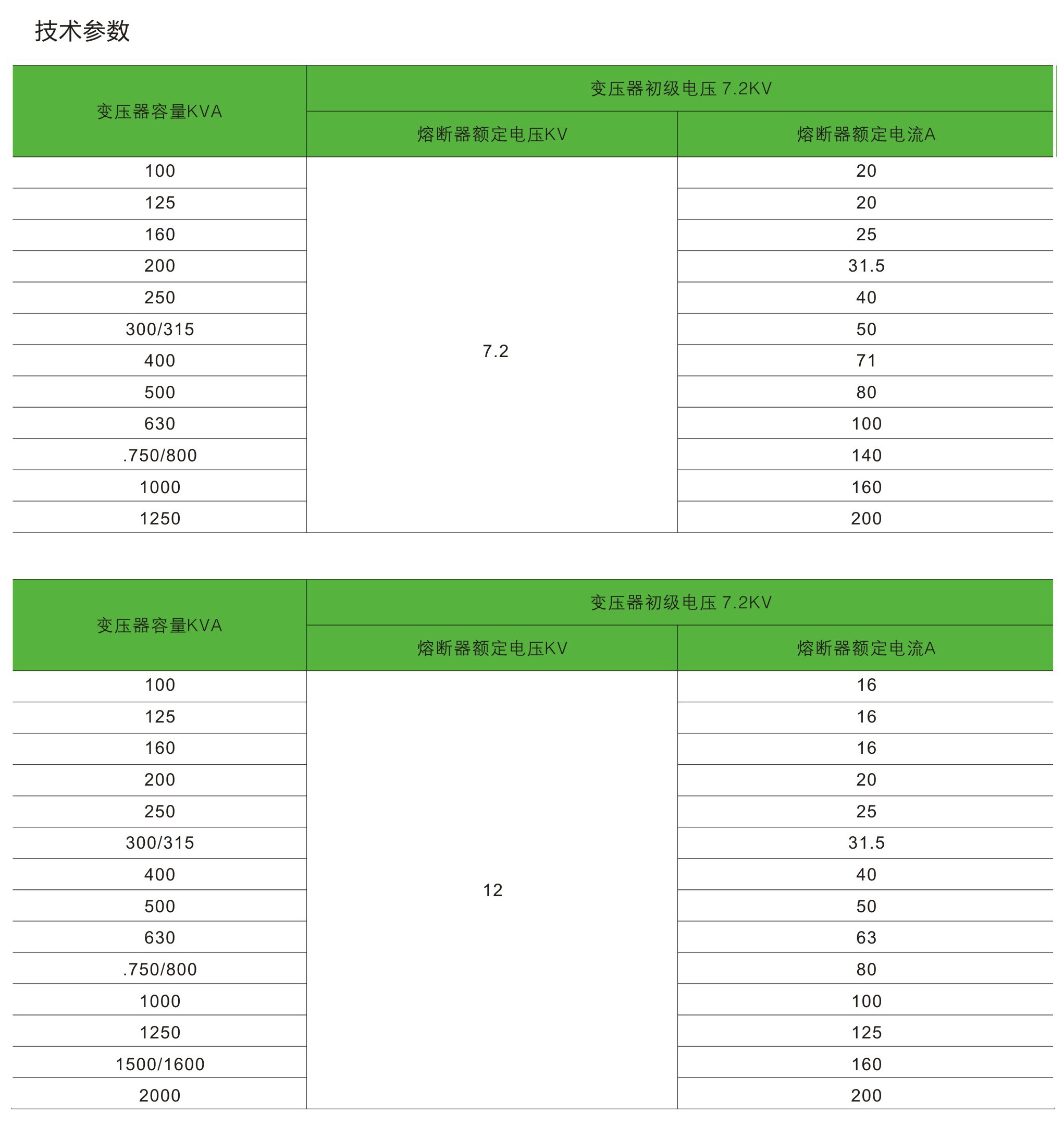 技术参数

| 变压器容量KVA | 变压器初级电压 7.2KV | |
|---|---|---|
| | 熔断器额定电压KV | 熔断器额定电流A |
| 100 | 7.2 | 20 |
| 125 | | 20 |
| 160 | | 25 |
| 200 | | 31.5 |
| 250 | | 40 |
| 300/315 | | 50 |
| 400 | | 71 |
| 500 | | 80 |
| 630 | | 100 |
| .750/800 | | 140 |
| 1000 | | 160 |
| 1250 | | 200 |

| 变压器容量KVA | 变压器初级电压 7.2KV | |
|---|---|---|
| | 熔断器额定电压KV | 熔断器额定电流A |
| 100 | 12 | 16 |
| 125 | | 16 |
| 160 | | 16 |
| 200 | | 20 |
| 250 | | 25 |
| 300/315 | | 31.5 |
| 400 | | 40 |
| 500 | | 50 |
| 630 | | 63 |
| .750/800 | | 80 |
| 1000 | | 100 |
| 1250 | | 125 |
| 1500/1600 | | 160 |
| 2000 | | 200 |